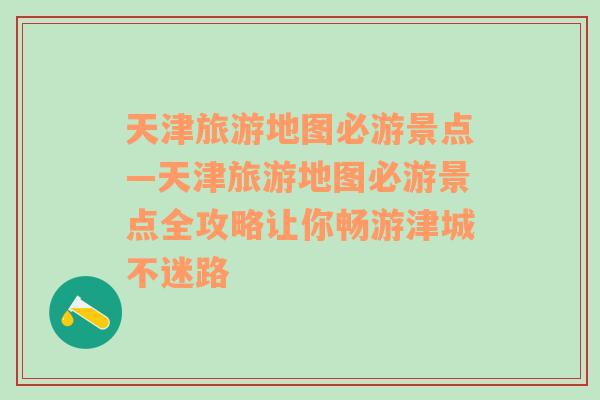 天津旅游地图必游景点—天津旅游地图必游景点全攻略让你畅游津城不迷路